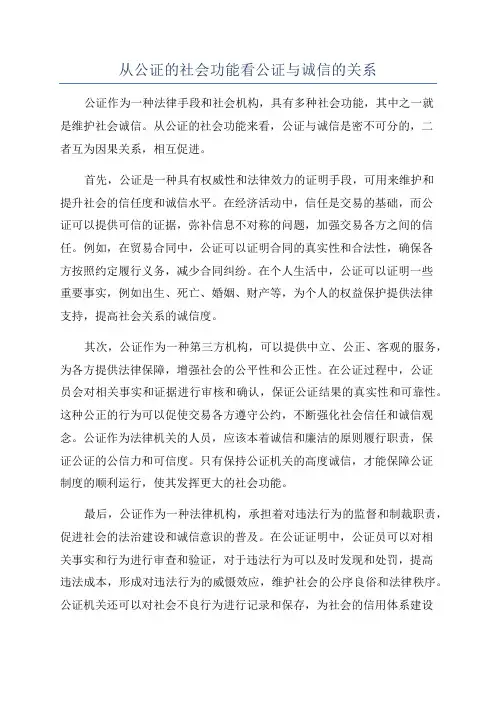 从公证的社会功能看公证与诚信的关系

公证作为一种法律手段和社会机构，具有多种社会功能，其中之一就是维护社会诚信。从公证的社会功能来看，公证与诚信是密不可分的，二者互为因果关系，相互促进。

首先，公证是一种具有权威性和法律效力的证明手段，可用来维护和提升社会的信任度和诚信水平。在经济活动中，信任是交易的基础，而公证可以提供可信的证据，弥补信息不对称的问题，加强交易各方之间的信任。例如，在贸易合同中，公证可以证明合同的真实性和合法性，确保各方按照约定履行义务，减少合同纠纷。在个人生活中，公证可以证明一些重要事实，例如出生、死亡、婚姻、财产等，为个人的权益保护提供法律支持，提高社会关系的诚信度。

其次，公证作为一种第三方机构，可以提供中立、公正、客观的服务，为各方提供法律保障，增强社会的公平性和公正性。在公证过程中，公证员会对相关事实和证据进行审核和确认，保证公证结果的真实性和可靠性。这种公正的行为可以促使交易各方遵守公约，不断强化社会信任和诚信观念。公证作为法律机关的人员，应该本着诚信和廉洁的原则履行职责，保证公证的公信力和可信度。只有保持公证机关的高度诚信，才能保障公证制度的顺利运行，使其发挥更大的社会功能。

最后，公证作为一种法律机构，承担着对违法行为的监督和制裁职责，促进社会的法治建设和诚信意识的普及。在公证证明中，公证员可以对相关事实和行为进行审查和验证，对于违法行为可以及时发现和处罚，提高违法成本，形成对违法行为的威慑效应，维护社会的公序良俗和法律秩序。公证机关还可以对社会不良行为进行记录和保存，为社会的信用体系建设